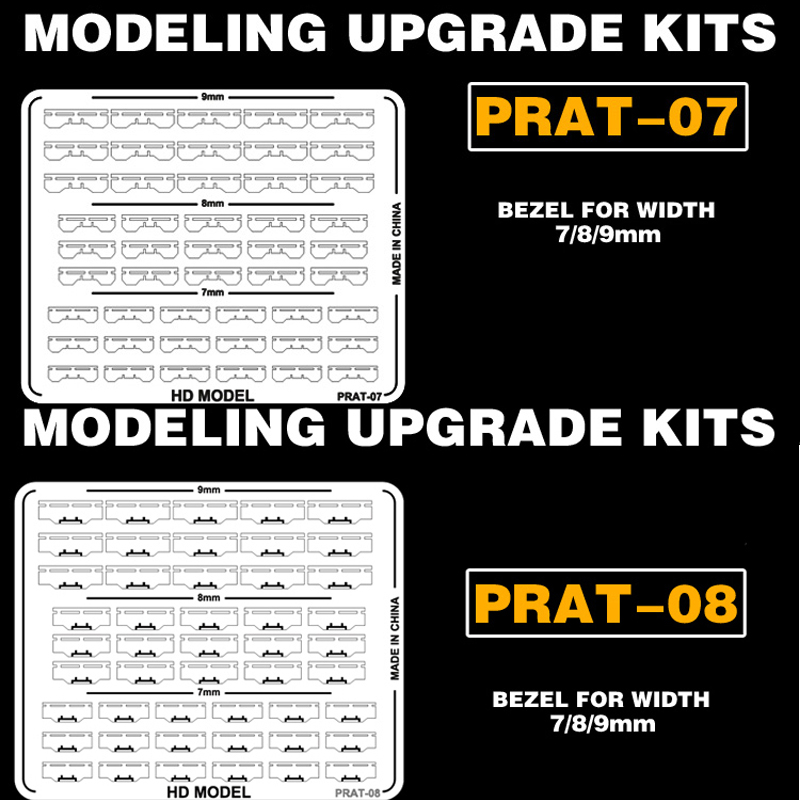 MODELING UPGRADE KITS

9mm

8mm

7mm

MADE IN CHINA

HD MODEL

PRAT-07

PRAT–07

BEZEL FOR WIDTH 7/8/9mm

MODELING UPGRADE KITS

9mm

8mm

7mm

MADE IN CHINA

HD MODEL

PRAT-08

PRAT–08

BEZEL FOR WIDTH 7/8/9mm